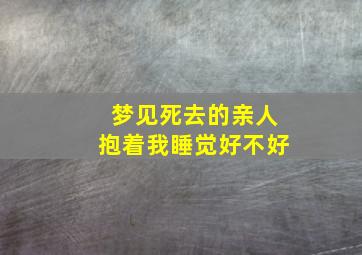 梦见死去的亲人
抱着我睡觉好不好